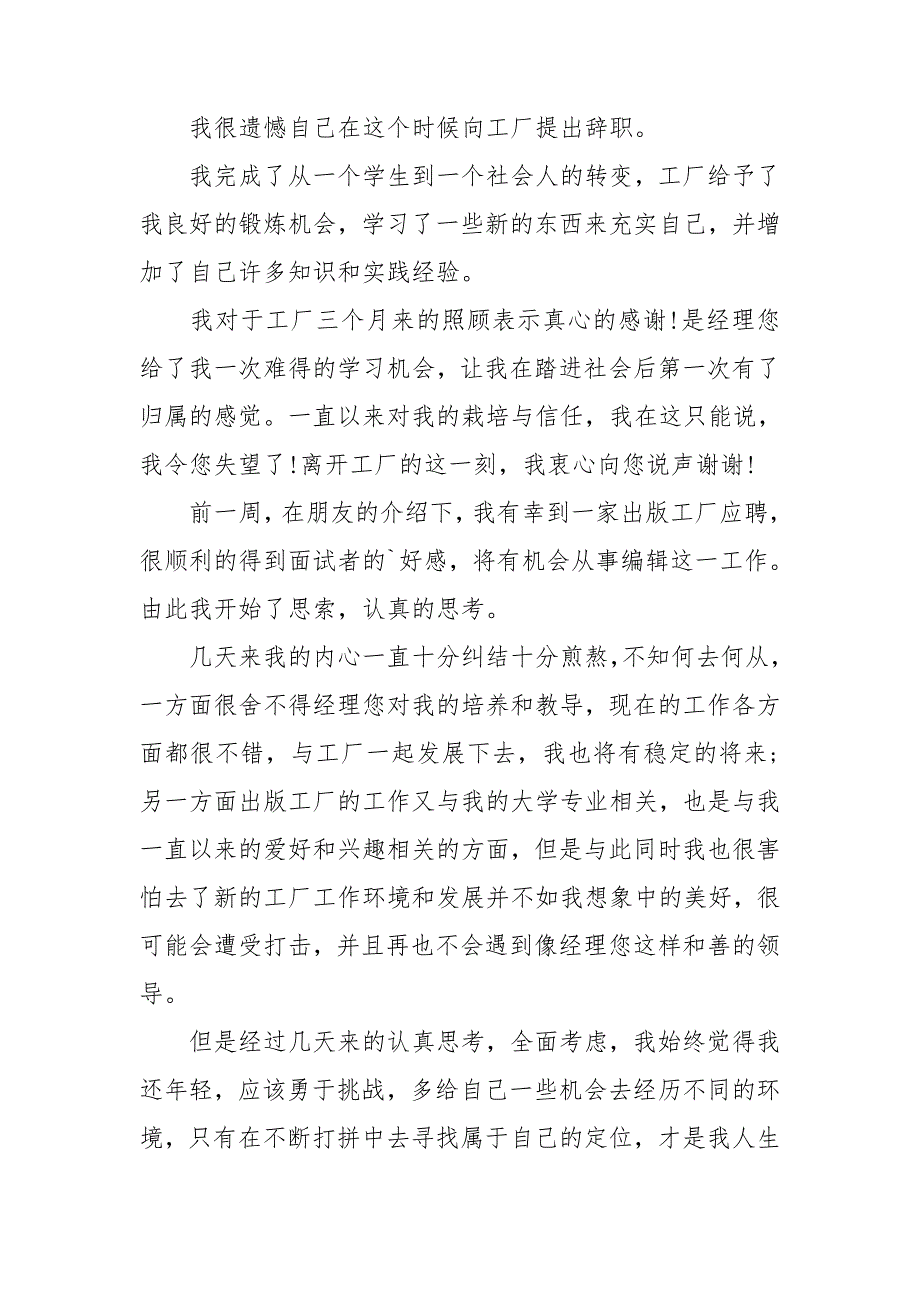 我很遗憾自己在这个时候向工厂提出辞职。

我完成了从一个学生到一个社会人的转变，工厂给予了我良好的锻炼机会，学习了一些新的东西来充实自己，并增加了自己许多知识和实践经验。

我对于工厂三个月来的照顾表示真心的感谢!是经理您给了我一次难得的学习机会，让我在踏进社会后第一次有了归属的感觉。一直以来对我的栽培与信任，我在这只能说，我令您失望了!离开工厂的这一刻，我衷心向您说声谢谢!

前一周，在朋友的介绍下，我有幸到一家出版工厂应聘，很顺利的得到面试者的`好感，将有机会从事编辑这一工作。由此我开始了思索，认真的思考。

几天来我的内心一直十分纠结十分煎熬，不知何去何从，一方面很舍不得经理您对我的培养和教导，现在的工作各方面都很不错，与工厂一起发展下去，我也将有稳定的将来;另一方面出版工厂的工作又与我的大学专业相关，也是与我一直以来的爱好和兴趣相关的方面，但是与此同时我也很害怕去了新的工厂工作环境和发展并不如我想象中的美好，很可能会遭受打击，并且再也不会遇到像经理您这样和善的领导。

但是经过几天来的认真思考，全面考虑，我始终觉得我还年轻，应该勇于挑战，多给自己一些机会去经历不同的环境，只有在不断打拼中去寻找属于自己的定位，才是我人生